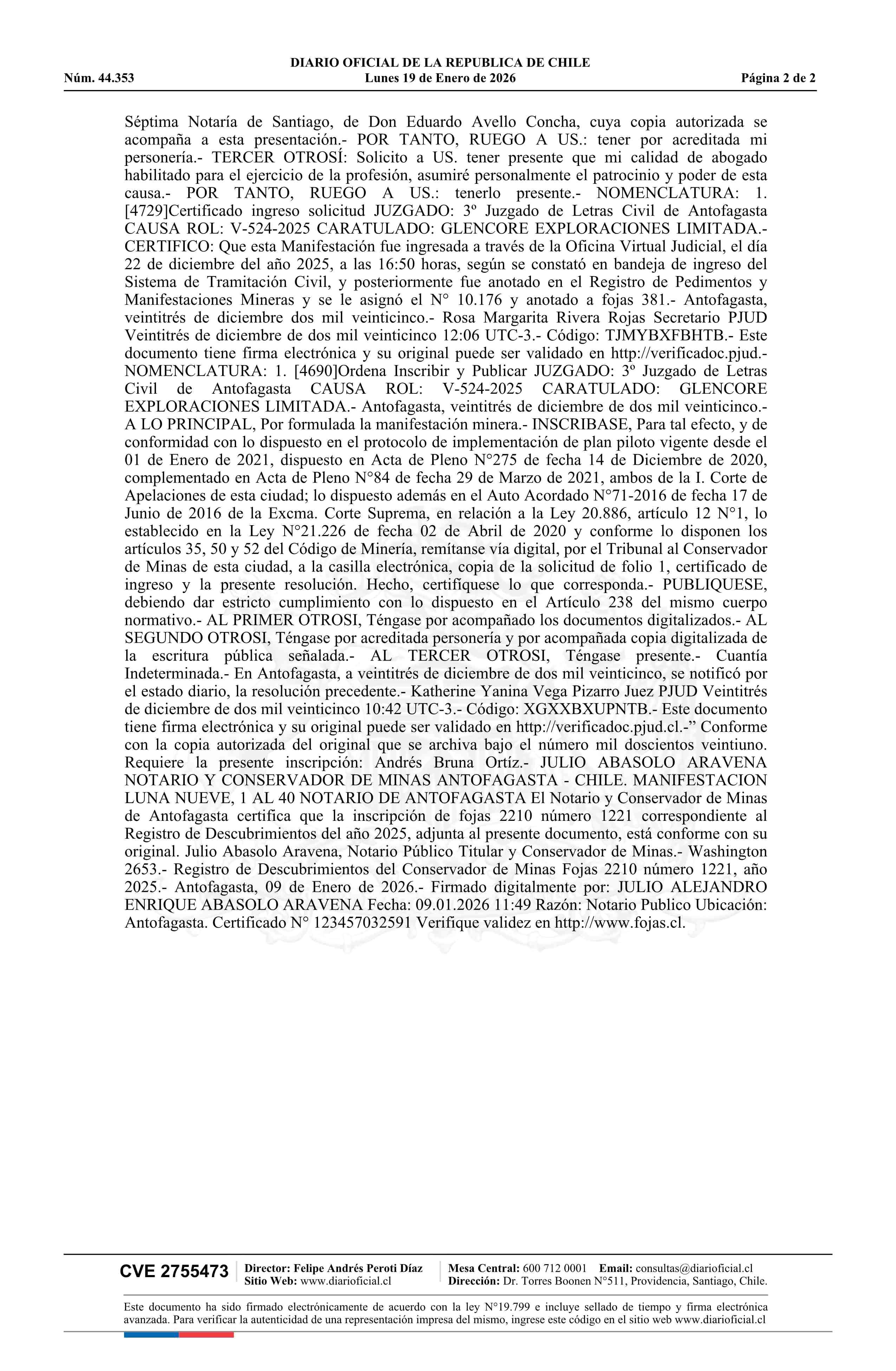 DIARIO OFICIAL DE LA REPUBLICA DE CHILE
Núm. 44.353 Lunes 19 de Enero de 2026 Página 2 de 2

Séptima Notaría de Santiago, de Don Eduardo Avello Concha, cuya copia autorizada se acompaña a esta presentación.- POR TANTO, RUEGO A US.: tener por acreditada mi personería.- TERCER OTROSÍ: Solicito a US. tener presente que mi calidad de abogado habilitado para el ejercicio de la profesión, asumiré personalmente el patrocinio y poder de esta causa.- POR TANTO, RUEGO A US.: tenerlo presente.- NOMENCLATURA: 1. [4729]Certificado ingreso solicitud JUZGADO: 3º Juzgado de Letras Civil de Antofagasta CAUSA ROL: V-524-2025 CARATULADO: GLENCORE EXPLORACIONES LIMITADA.- CERTIFICO: Que esta Manifestación fue ingresada a través de la Oficina Virtual Judicial, el día 22 de diciembre del año 2025, a las 16:50 horas, según se constató en bandeja de ingreso del Sistema de Tramitación Civil, y posteriormente fue anotado en el Registro de Pedimentos y Manifestaciones Mineras y se le asignó el N° 10.176 y anotado a fojas 381.- Antofagasta, veintitrés de diciembre dos mil veinticinco.- Rosa Margarita Rivera Rojas Secretario PJUD Veintitrés de diciembre de dos mil veinticinco 12:06 UTC-3.- Código: TJMYBXFBHTB.- Este documento tiene firma electrónica y su original puede ser validado en http://verificadoc.pjud.- NOMENCLATURA: 1. [4690]Ordena Inscribir y Publicar JUZGADO: 3º Juzgado de Letras Civil de Antofagasta CAUSA ROL: V-524-2025 CARATULADO: GLENCORE EXPLORACIONES LIMITADA.- Antofagasta, veintitrés de diciembre de dos mil veinticinco.- A LO PRINCIPAL, Por formulada la manifestación minera.- INSCRIBASE, Para tal efecto, y de conformidad con lo dispuesto en el protocolo de implementación de plan piloto vigente desde el 01 de Enero de 2021, dispuesto en Acta de Pleno N°275 de fecha 14 de Diciembre de 2020, complementado en Acta de Pleno N°84 de fecha 29 de Marzo de 2021, ambos de la I. Corte de Apelaciones de esta ciudad; lo dispuesto además en el Auto Acordado N°71-2016 de fecha 17 de Junio de 2016 de la Excma. Corte Suprema, en relación a la Ley 20.886, artículo 12 N°1, lo establecido en la Ley N°21.226 de fecha 02 de Abril de 2020 y conforme lo disponen los artículos 35, 50 y 52 del Código de Minería, remítanse vía digital, por el Tribunal al Conservador de Minas de esta ciudad, a la casilla electrónica, copia de la solicitud de folio 1, certificado de ingreso y la presente resolución. Hecho, certifíquese lo que corresponda.- PUBLIQUESE, debiendo dar estricto cumplimiento con lo dispuesto en el Artículo 238 del mismo cuerpo normativo.- AL PRIMER OTROSI, Téngase por acompañado los documentos digitalizados.- AL SEGUNDO OTROSI, Téngase por acreditada personería y por acompañada copia digitalizada de la escritura pública señalada.- AL TERCER OTROSI, Téngase presente.- Cuantía Indeterminada.- En Antofagasta, a veintitrés de diciembre de dos mil veinticinco, se notificó por el estado diario, la resolución precedente.- Katherine Yanina Vega Pizarro Juez PJUD Veintitrés de diciembre de dos mil veinticinco 10:42 UTC-3.- Código: XGXXBXUPNTB.- Este documento tiene firma electrónica y su original puede ser validado en http://verificadoc.pjud.cl.-” Conforme con la copia autorizada del original que se archiva bajo el número mil doscientos veintiuno. Requiere la presente inscripción: Andrés Bruna Ortíz.- JULIO ABASOLO ARAVENA NOTARIO Y CONSERVADOR DE MINAS ANTOFAGASTA - CHILE. MANIFESTACION LUNA NUEVE, 1 AL 40 NOTARIO DE ANTOFAGASTA El Notario y Conservador de Minas de Antofagasta certifica que la inscripción de fojas 2210 número 1221 correspondiente al Registro de Descubrimientos del año 2025, adjunta al presente documento, está conforme con su original. Julio Abasolo Aravena, Notario Público Titular y Conservador de Minas.- Washington 2653.- Registro de Descubrimientos del Conservador de Minas Fojas 2210 número 1221, año 2025.- Antofagasta, 09 de Enero de 2026.- Firmado digitalmente por: JULIO ALEJANDRO ENRIQUE ABASOLO ARAVENA Fecha: 09.01.2026 11:49 Razón: Notario Publico Ubicación: Antofagasta. Certificado N° 123457032591 Verifique validez en http://www.fojas.cl.

CVE 2755473 Director: Felipe Andrés Peroti Díaz Sitio Web: www.diarioficial.cl Mesa Central: 600 712 0001 Email: consultas@diarioficial.cl Dirección: Dr. Torres Boonen N°511, Providencia, Santiago, Chile.

Este documento ha sido firmado electrónicamente de acuerdo con la ley N°19.799 e incluye sellado de tiempo y firma electrónica avanzada. Para verificar la autenticidad de una representación impresa del mismo, ingrese este código en el sitio web www.diarioficial.cl